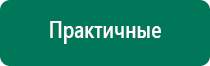 Практичные